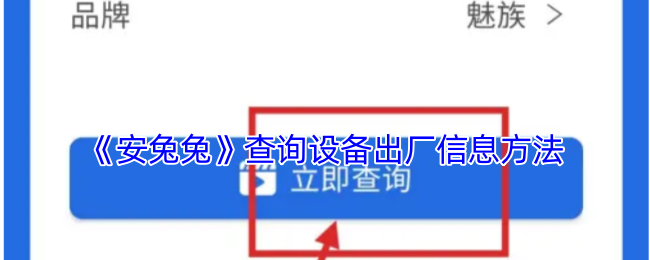 品牌

魅族 >

《安兔兔》查询设备出厂信息方法

立即查询